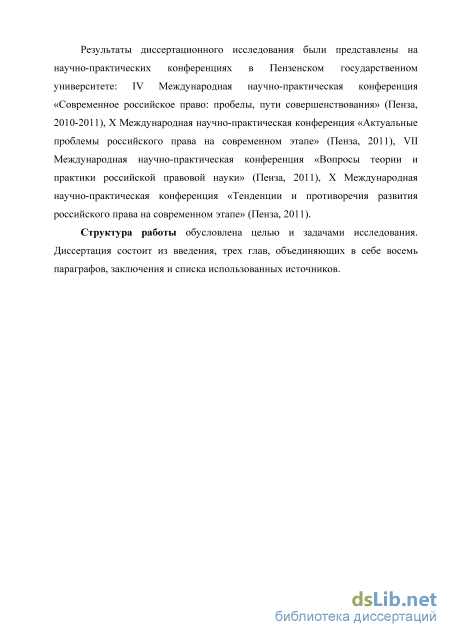 Результаты диссертационного исследования были представлены на научно-практических конференциях в Пензенском государственном университете: IV Международная научно-практическая конференция «Современное российское право: пробелы, пути совершенствования» (Пенза, 2010-2011), X Международная научно-практическая конференция «Актуальные проблемы российского права на современном этапе» (Пенза, 2011), VII Международная научно-практическая конференция «Вопросы теории и практики российской правовой науки» (Пенза, 2011), X Международная научно-практическая конференция «Тенденции и противоречия развития российского права на современном этапе» (Пенза, 2011).

Структура работы обусловлена целью и задачами исследования. Диссертация состоит из введения, трех глав, объединяющих в себе восемь параграфов, заключения и списка использованных источников.

dsLib.net
библиотека диссертаций